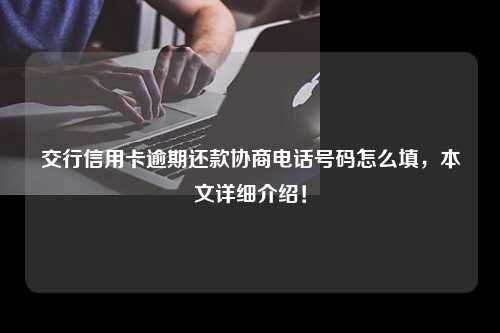 交行信用卡逾期还款协商电话号码怎么填，本文详细介绍！